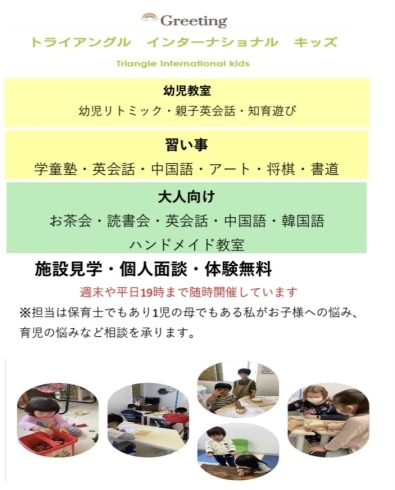 Greeting

トライアングル　インターナショナル　キッズ

Triangle International kids

幼児教室

幼児リトミック・親子英会話・知育遊び

習い事

学童塾・英会話・中国語・アート・将棋・書道

大人向け

お茶会・読書会・英会話・中国語・韓国語

ハンドメイド教室

施設見学・個人面談・体験無料

週末や平日19時まで随時開催しています

※担当は保育士でもあり1児の母でもある私がお子様への悩み、育児の悩みなど相談を承ります。